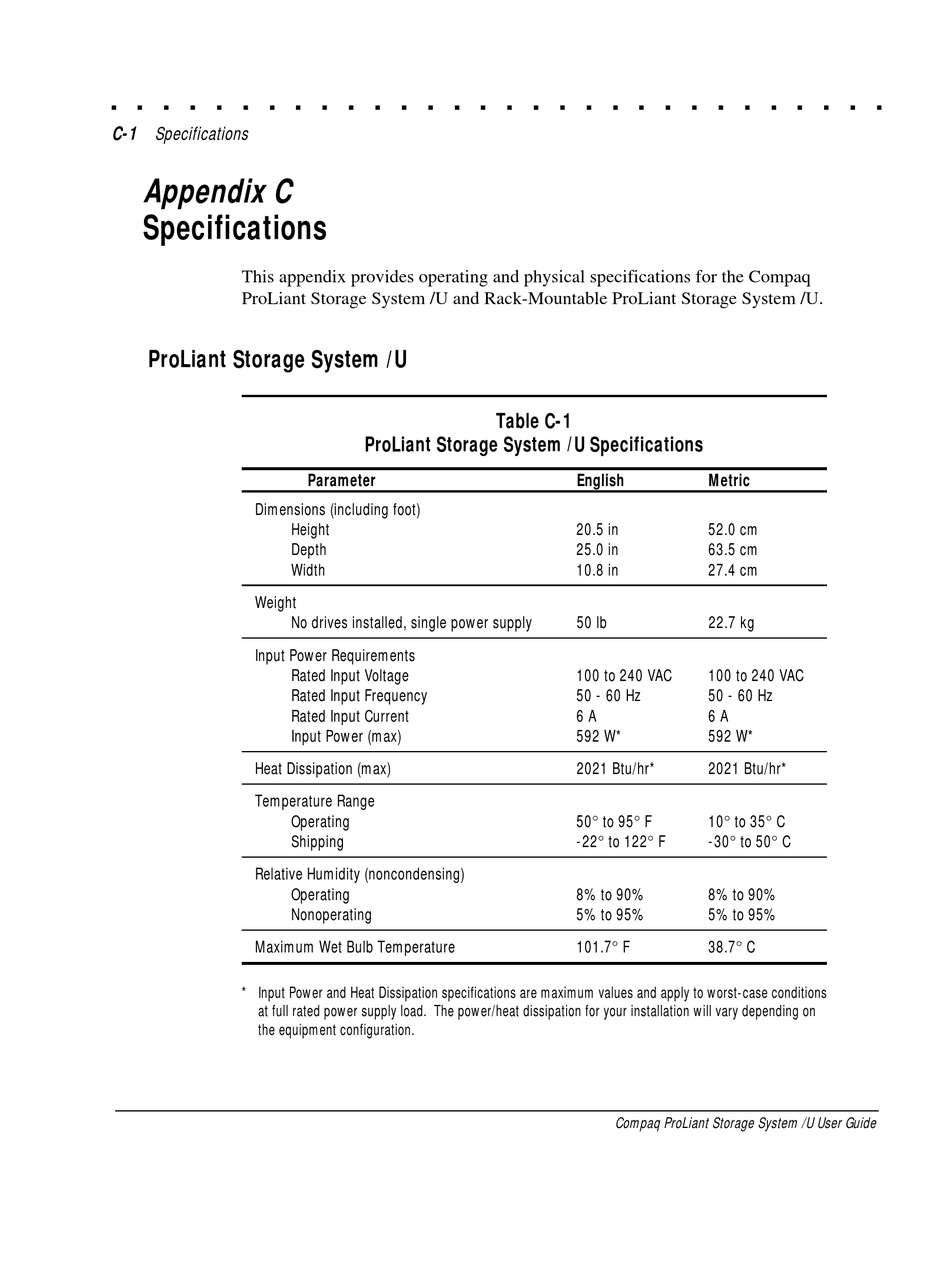 C-1 Specifications

Appendix C
Specifications

This appendix provides operating and physical specifications for the Compaq ProLiant Storage System /U and Rack-Mountable ProLiant Storage System /U.

ProLiant Storage System /U

Table C-1
ProLiant Storage System /U Specifications

| Parameter | English | Metric |
|---|---|---|
| Dimensions (including foot) | | |
| Height | 20.5 in | 52.0 cm |
| Depth | 25.0 in | 63.5 cm |
| Width | 10.8 in | 27.4 cm |
| Weight | | |
| No drives installed, single power supply | 50 lb | 22.7 kg |
| Input Power Requirements | | |
| Rated Input Voltage | 100 to 240 VAC | 100 to 240 VAC |
| Rated Input Frequency | 50 - 60 Hz | 50 - 60 Hz |
| Rated Input Current | 6 A | 6 A |
| Input Power (max) | 592 W* | 592 W* |
| Heat Dissipation (max) | 2021 Btu/hr* | 2021 Btu/hr* |
| Temperature Range | | |
| Operating | 50° to 95° F | 10° to 35° C |
| Shipping | -22° to 122° F | -30° to 50° C |
| Relative Humidity (noncondensing) | | |
| Operating | 8% to 90% | 8% to 90% |
| Nonoperating | 5% to 95% | 5% to 95% |
| Maximum Wet Bulb Temperature | 101.7° F | 38.7° C |

* Input Power and Heat Dissipation specifications are maximum values and apply to worst-case conditions at full rated power supply load. The power/heat dissipation for your installation will vary depending on the equipment configuration.

Compaq ProLiant Storage System /U User Guide